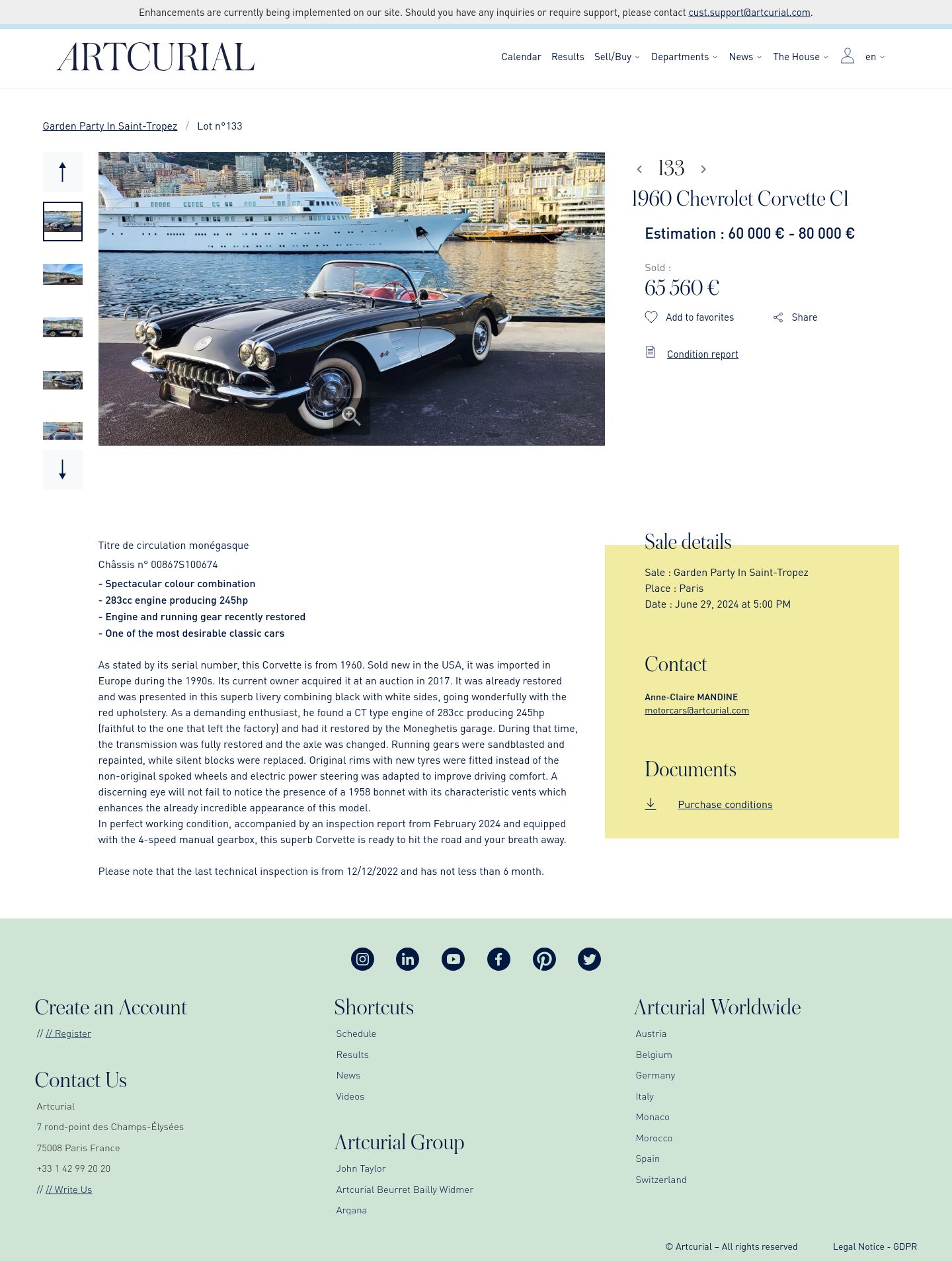 Enhancements are currently being implemented on our site. Should you have any inquiries or require support, please contact cust.support@artcurial.com.

ARTCURIAL

Calendar Results Sell/Buy Departments News The House en

Garden Party In Saint-Tropez / Lot n°133

133

1960 Chevrolet Corvette C1

Estimation : 60 000 € - 80 000 €

Sold :

65 560 €

Add to favorites

Share

Condition report

Titre de circulation monégasque

Châssis n° 00867S100674

- Spectacular colour combination
- 283cc engine producing 245hp
- Engine and running gear recently restored
- One of the most desirable classic cars

As stated by its serial number, this Corvette is from 1960. Sold new in the USA, it was imported in Europe during the 1990s. Its current owner acquired it at an auction in 2017. It was already restored and was presented in this superb livery combining black with white sides, going wonderfully with the red upholstery. As a demanding enthusiast, he found a CT type engine of 283cc producing 245hp (faithful to the one that left the factory) and had it restored by the Moneghetis garage. During that time, the transmission was fully restored and the axle was changed. Running gears were sandblasted and repainted, while silent blocks were replaced. Original rims with new tyres were fitted instead of the non-original spoked wheels and electric power steering was adapted to improve driving comfort. A discerning eye will not fail to notice the presence of a 1958 bonnet with its characteristic vents which enhances the already incredible appearance of this model.
In perfect working condition, accompanied by an inspection report from February 2024 and equipped with the 4-speed manual gearbox, this superb Corvette is ready to hit the road and your breath away.

Please note that the last technical inspection is from 12/12/2022 and has not less than 6 month.

Sale details

Sale : Garden Party In Saint-Tropez
Place : Paris
Date : June 29, 2024 at 5:00 PM

Contact

Anne-Claire MANDINE
motorcars@artcurial.com

Documents

Purchase conditions

Create an Account

// // Register

Contact Us

Artcurial
7 rond-point des Champs-Élysées
75008 Paris France
+33 1 42 99 20 20
// // Write Us

Shortcuts

Schedule
Results
News
Videos

Artcurial Group

John Taylor
Artcurial Beurret Bailly Widmer
Arqana

Artcurial Worldwide

Austria
Belgium
Germany
Italy
Monaco
Morocco
Spain
Switzerland

© Artcurial – All rights reserved

Legal Notice - GDPR